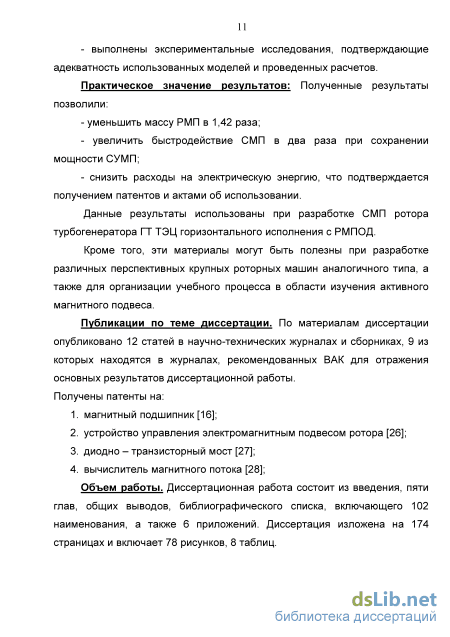 11

- выполнены экспериментальные исследования, подтверждающие адекватность использованных моделей и проведенных расчетов.

Практическое значение результатов: Полученные результаты позволили:

- уменьшить массу РМП в 1,42 раза;

- увеличить быстродействие СМП в два раза при сохранении мощности СУМП;

- снизить расходы на электрическую энергию, что подтверждается получением патентов и актами об использовании.

Данные результаты использованы при разработке СМП ротора турбогенератора ГТ ТЭЦ горизонтального исполнения с РМПОД.

Кроме того, эти материалы могут быть полезны при разработке различных перспективных крупных роторных машин аналогичного типа, а также для организации учебного процесса в области изучения активного магнитного подвеса.

Публикации по теме диссертации. По материалам диссертации опубликовано 12 статей в научно-технических журналах и сборниках, 9 из которых находятся в журналах, рекомендованных ВАК для отражения основных результатов диссертационной работы.

Получены патенты на:

1. магнитный подшипник [16];
2. устройство управления электромагнитным подвесом ротора [26];
3. диодно – транзисторный мост [27];
4. вычислитель магнитного потока [28];

Объем работы. Диссертационная работа состоит из введения, пяти глав, общих выводов, библиографического списка, включающего 102 наименования, а также 6 приложений. Диссертация изложена на 174 страницах и включает 78 рисунков, 8 таблиц.

dsLib.net
библиотека диссертаций